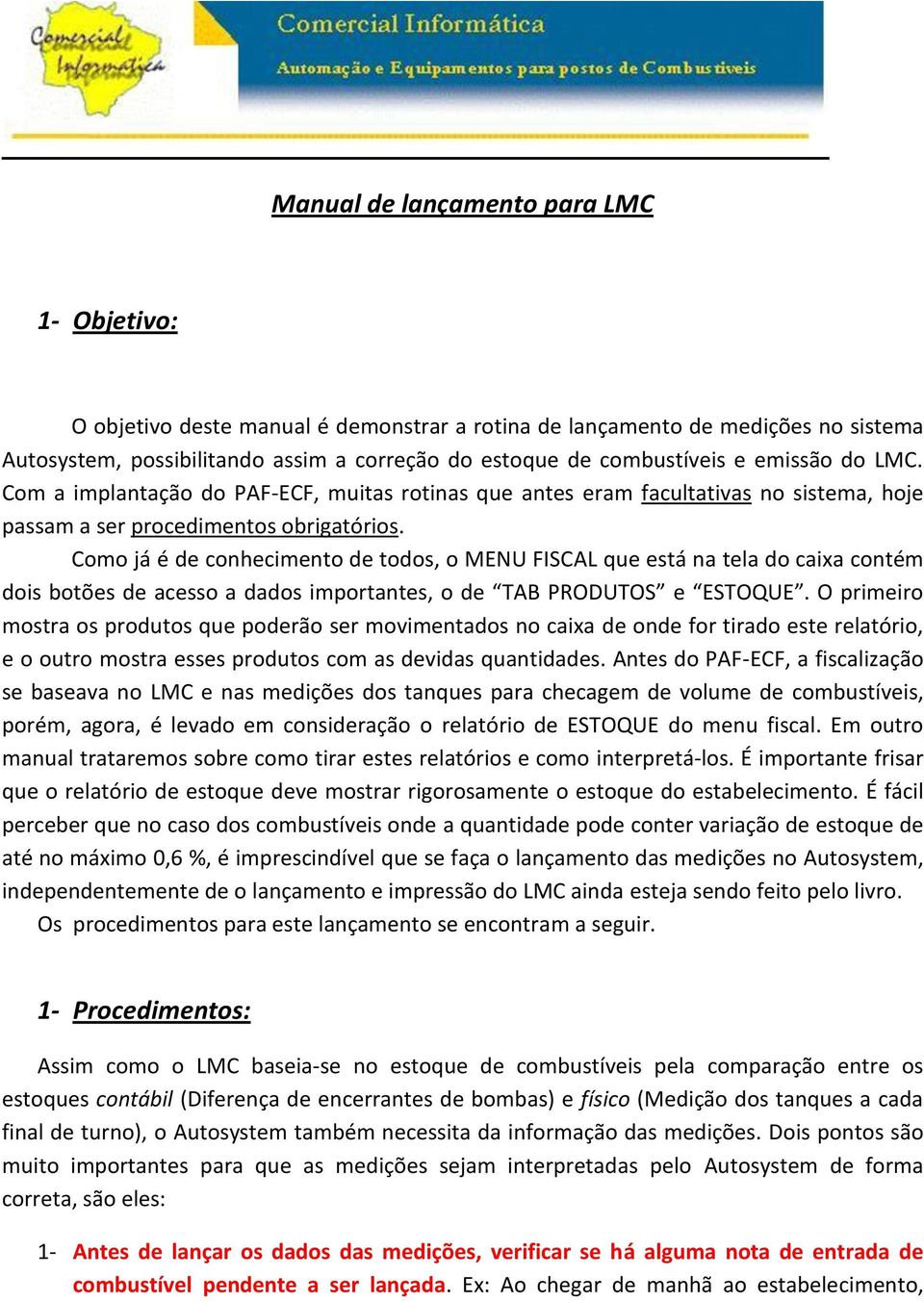 Comercial Informática

Comercial Informática

Automação e Equipamentos para postos de Combustíveis

Manual de lançamento para LMC

1- Objetivo:

O objetivo deste manual é demonstrar a rotina de lançamento de medições no sistema Autosystem, possibilitando assim a correção do estoque de combustíveis e emissão do LMC. Com a implantação do PAF-ECF, muitas rotinas que antes eram facultativas no sistema, hoje passam a ser procedimentos obrigatórios.

Como já é de conhecimento de todos, o MENU FISCAL que está na tela do caixa contém dois botões de acesso a dados importantes, o de “TAB PRODUTOS” e “ESTOQUE”. O primeiro mostra os produtos que poderão ser movimentados no caixa de onde for tirado este relatório, e o outro mostra esses produtos com as devidas quantidades. Antes do PAF-ECF, a fiscalização se baseava no LMC e nas medições dos tanques para checagem de volume de combustíveis, porém, agora, é levado em consideração o relatório de ESTOQUE do menu fiscal. Em outro manual trataremos sobre como tirar estes relatórios e como interpretá-los. É importante frisar que o relatório de estoque deve mostrar rigorosamente o estoque do estabelecimento. É fácil perceber que no caso dos combustíveis onde a quantidade pode conter variação de estoque de até no máximo 0,6 %, é imprescindível que se faça o lançamento das medições no Autosystem, independentemente de o lançamento e impressão do LMC ainda esteja sendo feito pelo livro.

Os procedimentos para este lançamento se encontram a seguir.

1- Procedimentos:

Assim como o LMC baseia-se no estoque de combustíveis pela comparação entre os estoques contábil (Diferença de encerrantes de bombas) e físico (Medição dos tanques a cada final de turno), o Autosystem também necessita da informação das medições. Dois pontos são muito importantes para que as medições sejam interpretadas pelo Autosystem de forma correta, são eles:

1- Antes de lançar os dados das medições, verificar se há alguma nota de entrada de combustível pendente a ser lançada. Ex: Ao chegar de manhã ao estabelecimento,